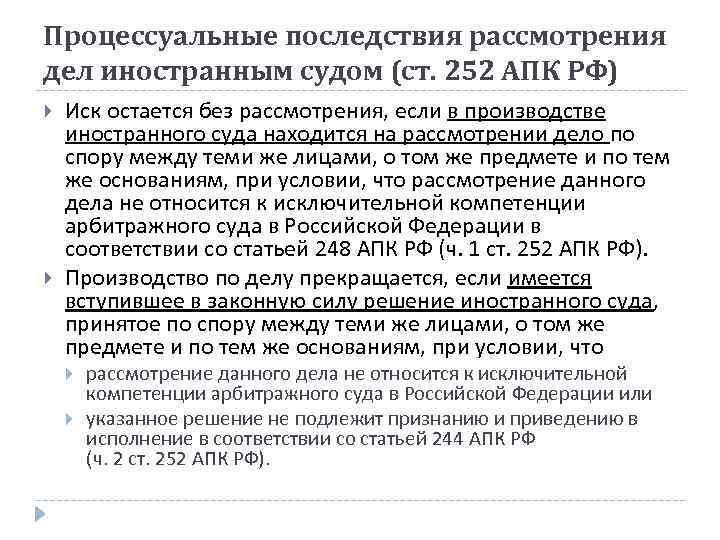 Процессуальные последствия рассмотрения дел иностранным судом (ст. 252 АПК РФ)

Иск остается без рассмотрения, если в производстве иностранного суда находится на рассмотрении дело по спору между теми же лицами, о том же предмете и по тем же основаниям, при условии, что рассмотрение данного дела не относится к исключительной компетенции арбитражного суда в Российской Федерации в соответствии со статьей 248 АПК РФ (ч. 1 ст. 252 АПК РФ).

Производство по делу прекращается, если имеется вступившее в законную силу решение иностранного суда, принятое по спору между теми же лицами, о том же предмете и по тем же основаниям, при условии, что

рассмотрение данного дела не относится к исключительной компетенции арбитражного суда в Российской Федерации или

указанное решение не подлежит признанию и приведению в исполнение в соответствии со статьей 244 АПК РФ (ч. 2 ст. 252 АПК РФ).